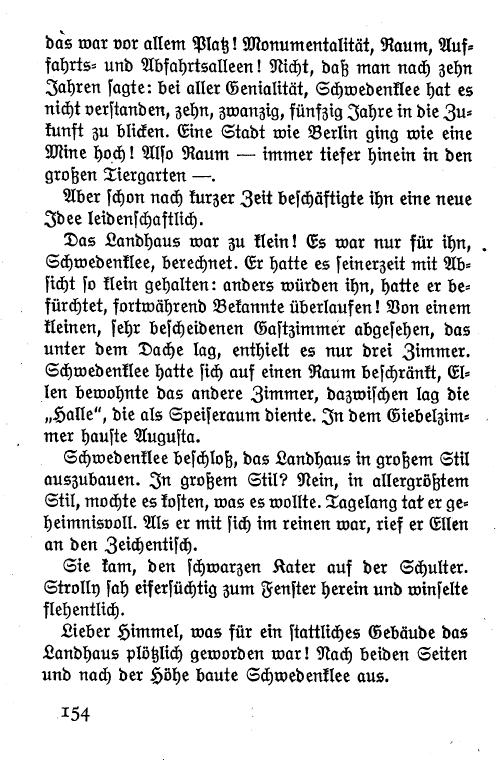 das war vor allem Platz! Monumentalität, Raum, Auffahrts- und Abfahrtsalleen! Nicht, daß man nach zehn Jahren sagte: bei aller Genialität, Schwedenklee hat es nicht verstanden, zehn, zwanzig, fünfzig Jahre in die Zukunft zu blicken. Eine Stadt wie Berlin ging wie eine Mine hoch! Also Raum — immer tiefer hinein in den großen Tiergarten —.

Aber schon nach kurzer Zeit beschäftigte ihn eine neue Idee leidenschaftlich.

Das Landhaus war zu klein! Es war nur für ihn, Schwedenklee, berechnet. Er hatte es seinerzeit mit Absicht so klein gehalten: anders würden ihn, hatte er befürchtet, fortwährend Bekannte überlaufen! Von einem kleinen, sehr bescheidenen Gastzimmer abgesehen, das unter dem Dache lag, enthielt es nur drei Zimmer. Schwedenklee hatte sich auf einen Raum beschränkt, Ellen bewohnte das andere Zimmer, dazwischen lag die „Halle“, die als Speiseraum diente. In dem Giebelzimmer hauste Augusta.

Schwedenklee beschloß, das Landhaus in großem Stil auszubauen. In großem Stil? Nein, in allergrößtem Stil, mochte es kosten, was es wollte. Tagelang tat er geheimnisvoll. Als er mit sich im reinen war, rief er Ellen an den Zeichentisch.

Sie kam, den schwarzen Kater auf der Schulter. Strolly sah eifersüchtig zum Fenster herein und winselte flehentlich.

Lieber Himmel, was für ein stattliches Gebäude das Landhaus plötzlich geworden war! Nach beiden Seiten und nach der Höhe baute Schwedenklee aus.

154